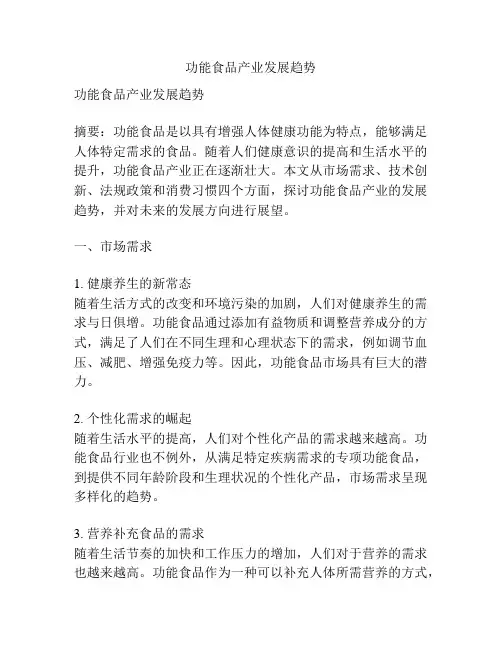 功能食品产业发展趋势

功能食品产业发展趋势

摘要：功能食品是以具有增强人体健康功能为特点，能够满足人体特定需求的食品。随着人们健康意识的提高和生活水平的提升，功能食品产业正在逐渐壮大。本文从市场需求、技术创新、法规政策和消费习惯四个方面，探讨功能食品产业的发展趋势，并对未来的发展方向进行展望。

一、市场需求

1. 健康养生的新常态
随着生活方式的改变和环境污染的加剧，人们对健康养生的需求与日俱增。功能食品通过添加有益物质和调整营养成分的方式，满足了人们在不同生理和心理状态下的需求，例如调节血压、减肥、增强免疫力等。因此，功能食品市场具有巨大的潜力。

2. 个性化需求的崛起
随着生活水平的提高，人们对个性化产品的需求越来越高。功能食品行业也不例外，从满足特定疾病需求的专项功能食品，到提供不同年龄阶段和生理状况的个性化产品，市场需求呈现多样化的趋势。

3. 营养补充食品的需求
随着生活节奏的加快和工作压力的增加，人们对于营养的需求也越来越高。功能食品作为一种可以补充人体所需营养的方式，